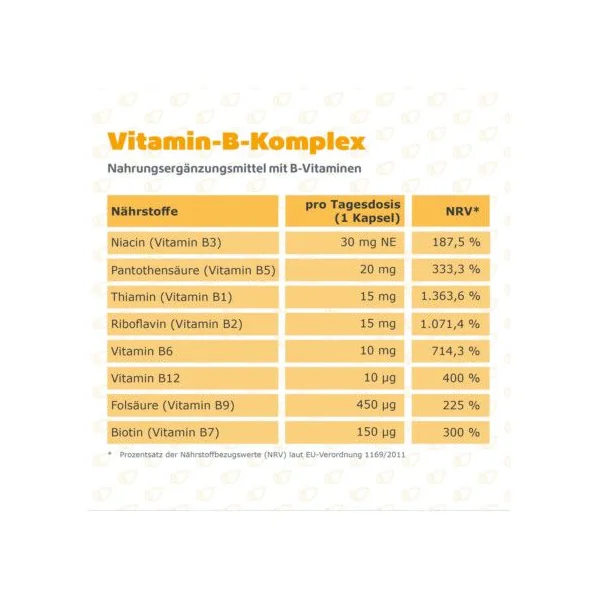 Vitamin-B-Komplex

Nahrungsergänzungsmittel mit B-Vitaminen

| Nährstoffe | pro Tagesdosis (1 Kapsel) | NRV* |
|---|---|---|
| Niacin (Vitamin B3) | 30 mg NE | 187,5 % |
| Pantothensäure (Vitamin B5) | 20 mg | 333,3 % |
| Thiamin (Vitamin B1) | 15 mg | 1.363,6 % |
| Riboflavin (Vitamin B2) | 15 mg | 1.071,4 % |
| Vitamin B6 | 10 mg | 714,3 % |
| Vitamin B12 | 10 µg | 400 % |
| Folsäure (Vitamin B9) | 450 µg | 225 % |
| Biotin (Vitamin B7) | 150 µg | 300 % |

* Prozentsatz der Nährstoffbezugswerte (NRV) laut EU-Verordnung 1169/2011